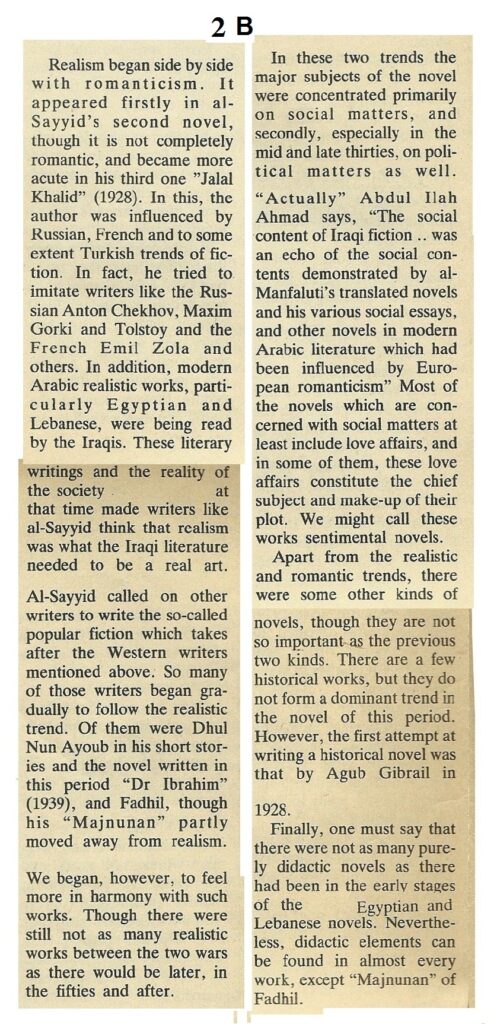 2 B

Realism began side by side with romanticism. It appeared firstly in al-Sayyid's second novel, though it is not completely romantic, and became more acute in his third one "Jalal Khalid" (1928). In this, the author was influenced by Russian, French and to some extent Turkish trends of fiction. In fact, he tried to imitate writers like the Russian Anton Chekhov, Maxim Gorki and Tolstoy and the French Emil Zola and others. In addition, modern Arabic realistic works, particularly Egyptian and Lebanese, were being read by the Iraqis. These literary

writings and the reality of the society at that time made writers like al-Sayyid think that realism was what the Iraqi literature needed to be a real art.

Al-Sayyid called on other writers to write the so-called popular fiction which takes after the Western writers mentioned above. So many of those writers began gradually to follow the realistic trend. Of them were Dhul Nun Ayoub in his short stories and the novel written in this period "Dr Ibrahim" (1939), and Fadhil, though his "Majnunan" partly moved away from realism.

We began, however, to feel more in harmony with such works. Though there were still not as many realistic works between the two wars as there would be later, in the fifties and after.

In these two trends the major subjects of the novel were concentrated primarily on social matters, and secondly, especially in the mid and late thirties, on political matters as well.

"Actually" Abdul Ilah Ahmad says, "The social content of Iraqi fiction .. was an echo of the social contents demonstrated by al-Manfaluti's translated novels and his various social essays, and other novels in modern Arabic literature which had been influenced by European romanticism" Most of the novels which are concerned with social matters at least include love affairs, and in some of them, these love affairs constitute the chief subject and make-up of their plot. We might call these works sentimental novels.

Apart from the realistic and romantic trends, there were some other kinds of

novels, though they are not so important as the previous two kinds. There are a few historical works, but they do not form a dominant trend in the novel of this period. However, the first attempt at writing a historical novel was that by Agub Gibrail in

1928.

Finally, one must say that there were not as many purely didactic novels as there had been in the early stages of the Egyptian and Lebanese novels. Nevertheless, didactic elements can be found in almost every work, except "Majnunan" of Fadhil.